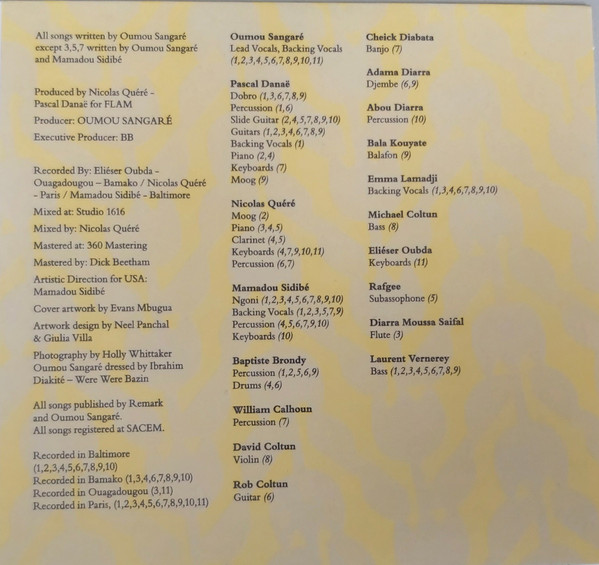 All songs written by Oumou Sangaré except 3,5,7 written by Oumou Sangaré and Mamadou Sidibé

Produced by Nicolas Quéré - Pascal Danaë for FLAM

Producer: OUMOU SANGARÉ

Executive Producer: BB

Recorded By: Eliéser Oubda - Ouagadougou – Bamako / Nicolas Quéré - Paris / Mamadou Sidibé - Baltimore

Mixed at: Studio 1616

Mixed by: Nicolas Quéré

Mastered at: 360 Mastering

Mastered by: Dick Beetham

Artistic Direction for USA: Mamadou Sidibé

Cover artwork by Evans Mbugua

Artwork design by Neel Panchal & Giulia Villa

Photography by Holly Whittaker
Oumou Sangaré dressed by Ibrahim Diakité – Were Were Bazin

All songs published by Remark and Oumou Sangaré.
All songs registered at SACEM.

Recorded in Baltimore (1,2,3,4,5,6,7,8,9,10)
Recorded in Bamako (1,3,4,6,7,8,9,10)
Recorded in Ouagadougou (3,11)
Recorded in Paris, (1,2,3,4,5,6,7,8,9,10,11)

Oumou Sangaré
Lead Vocals, Backing Vocals (1,2,3,4,5,6,7,8,9,10,11)

Pascal Danaë
Dobro (1,3,6,7,8,9)
Percussion (1,6)
Slide Guitar (2,4,5,7,8,9,10)
Guitars (1,2,3,4,6,7,8,9)
Backing Vocals (1)
Piano (2,4)
Keyboards (7)
Moog (9)

Nicolas Quéré
Moog (2)
Piano (3,4,5)
Clarinet (4,5)
Keyboards (4,7,9,10,11)
Percussion (6,7)

Mamadou Sidibé
Ngoni (1,2,3,4,5,6,7,8,9,10)
Backing Vocals (1,2,3,5,7,9)
Percussion (4,5,6,7,9,10)
Keyboards (10)

Baptiste Brondy
Percussion (1,2,5,6,9)
Drums (4,6)

William Calhoun
Percussion (7)

David Coltun
Violin (8)

Rob Coltun
Guitar (6)

Cheick Diabata
Banjo (7)

Adama Diarra
Djembe (6,9)

Abou Diarra
Percussion (10)

Bala Kouyate
Balafon (9)

Emma Lamadji
Backing Vocals (1,3,4,6,7,8,9,10)

Michael Coltun
Bass (8)

Eliéser Oubda
Keyboards (11)

Rafgee
Subassophone (5)

Diarra Moussa Saifal
Flute (3)

Laurent Vernerey
Bass (1,2,3,4,5,6,7,8,9)